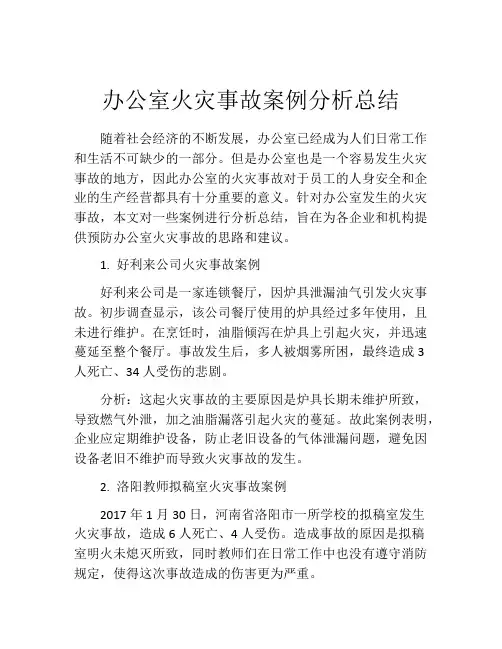 办公室火灾事故案例分析总结

随着社会经济的不断发展，办公室已经成为人们日常工作和生活不可缺少的一部分。但是办公室也是一个容易发生火灾事故的地方，因此办公室的火灾事故对于员工的人身安全和企业的生产经营都具有十分重要的意义。针对办公室发生的火灾事故，本文对一些案例进行分析总结，旨在为各企业和机构提供预防办公室火灾事故的思路和建议。

1. 好利来公司火灾事故案例

好利来公司是一家连锁餐厅，因炉具泄漏油气引发火灾事故。初步调查显示，该公司餐厅使用的炉具经过多年使用，且未进行维护。在烹饪时，油脂倾泻在炉具上引起火灾，并迅速蔓延至整个餐厅。事故发生后，多人被烟雾所困，最终造成 3 人死亡、34 人受伤的悲剧。

分析：这起火灾事故的主要原因是炉具长期未维护所致，导致燃气外泄，加之油脂漏落引起火灾的蔓延。故此案例表明，企业应定期维护设备，防止老旧设备的气体泄漏问题，避免因设备老旧不维护而导致火灾事故的发生。

2. 洛阳教师拟稿室火灾事故案例

2017 年 1 月 30 日，河南省洛阳市一所学校的拟稿室发生火灾事故，造成 6 人死亡、4 人受伤。造成事故的原因是拟稿室明火未熄灭所致，同时教师们在日常工作中也没有遵守消防规定，使得这次事故造成的伤害更为严重。